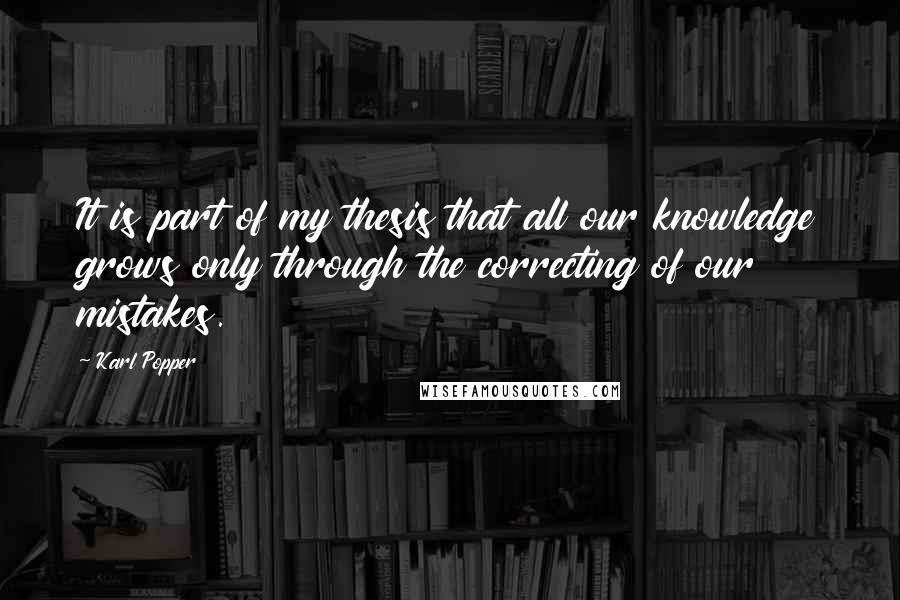 It is part of my thesis that all our knowledge grows only through the correcting of our mistakes.

~ Karl Popper

WISEFAMOUSQUOTES.COM